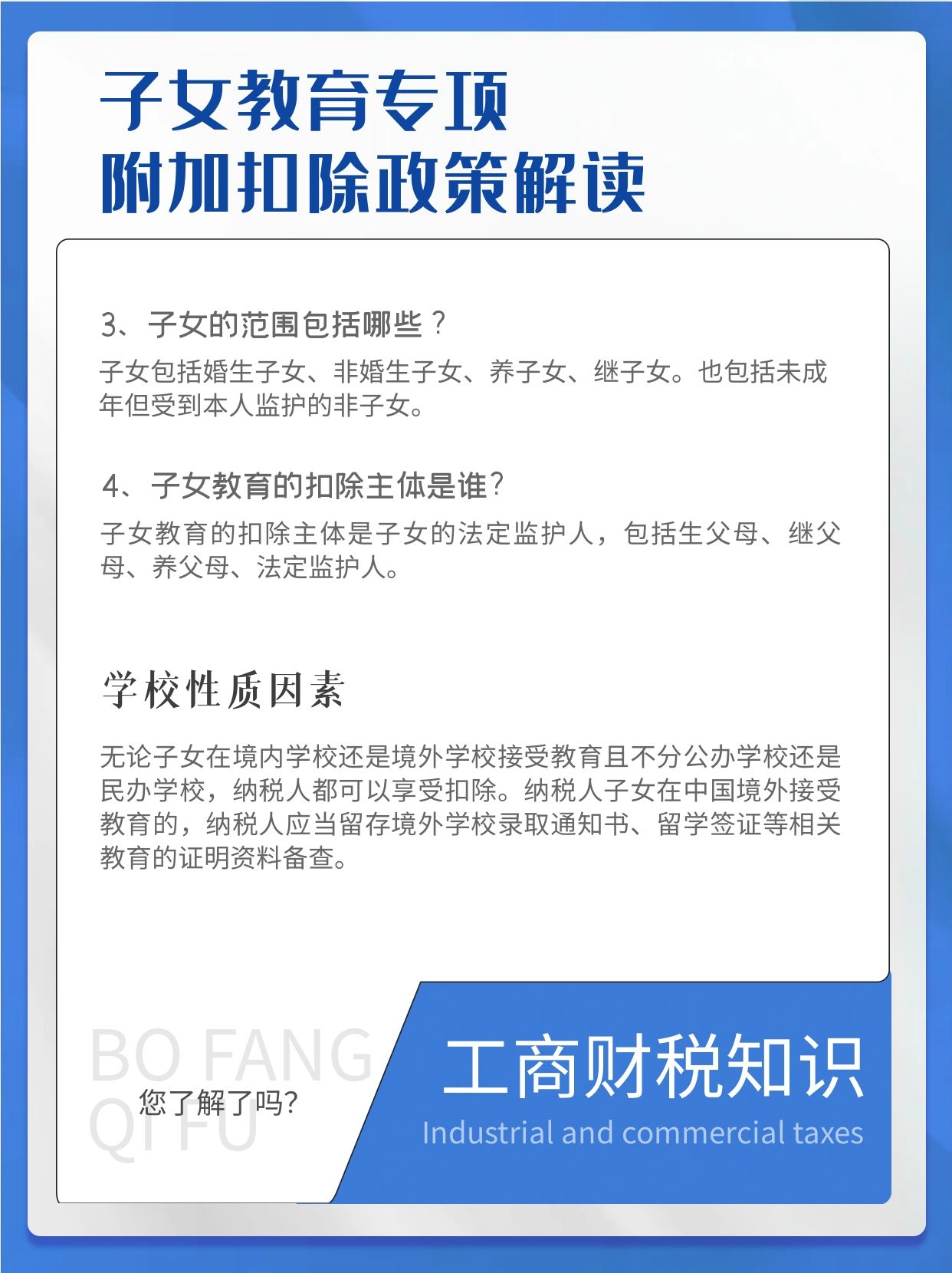 子女教育专项
附加扣除政策解读

3、子女的范围包括哪些？

子女包括婚生子女、非婚生子女、养子女、继子女。也包括未成年但受到本人监护的非子女。

4、子女教育的扣除主体是谁?

子女教育的扣除主体是子女的法定监护人，包括生父母、继父母、养父母、法定监护人。

学校性质因素

无论子女在境内学校还是境外学校接受教育且不分公办学校还是民办学校，纳税人都可以享受扣除。纳税人子女在中国境外接受教育的，纳税人应当留存境外学校录取通知书、留学签证等相关教育的证明资料备查。

BO FANG
QI FU

您了解了吗?

工商财税知识

Industrial and commercial taxes